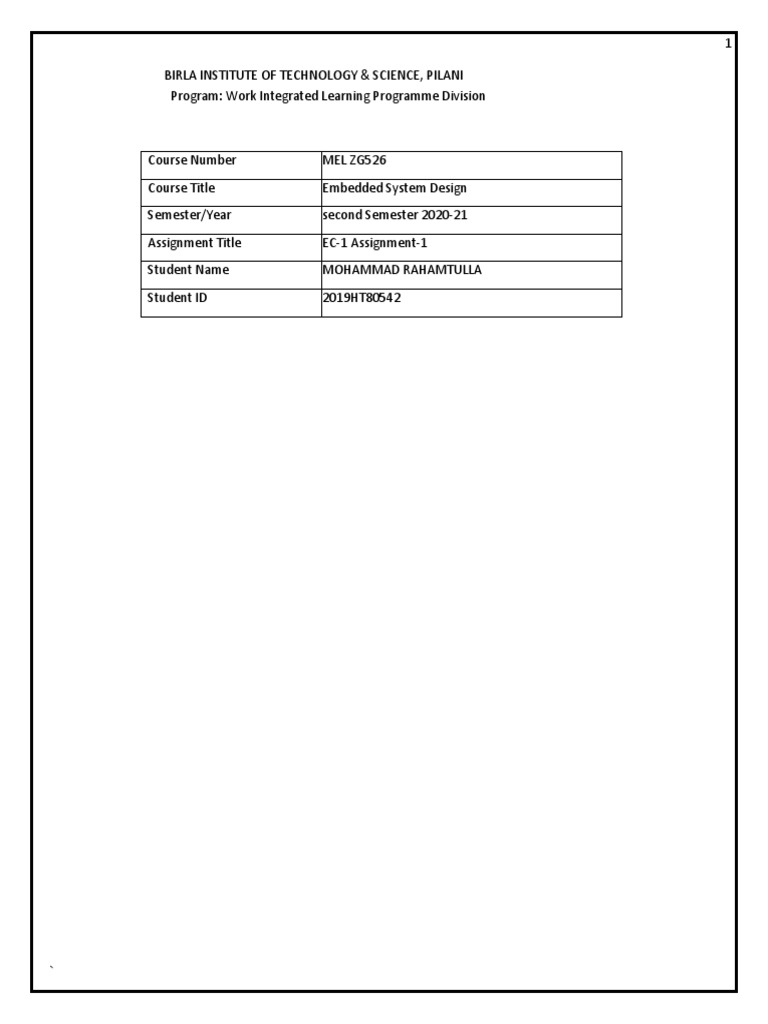 1

BIRLA INSTITUTE OF TECHNOLOGY & SCIENCE, PILANI
Program: Work Integrated Learning Programme Division

| Course Number | MEL ZG526 |
|---|---|
| Course Title | Embedded System Design |
| Semester/Year | second Semester 2020-21 |
| Assignment Title | EC-1 Assignment-1 |
| Student Name | MOHAMMAD RAHAMTULLA |
| Student ID | 2019HT80542 |

`